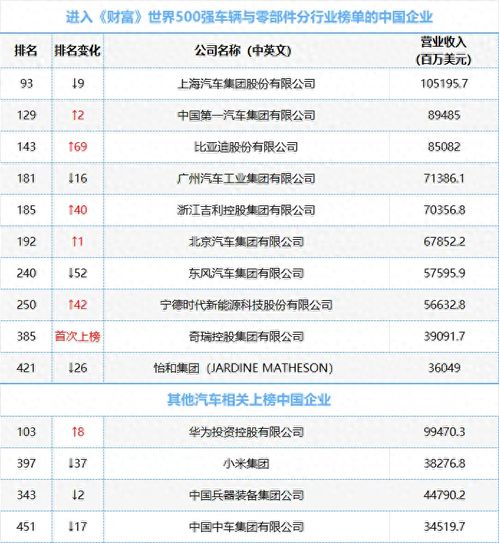 进入《财富》世界500强车辆与零部件分行业榜单的中国企业

| 排名 | 排名变化 | 公司名称（中英文） | 营业收入（百万美元） |
|---|---|---|---|
| 93 | ↓9 | 上海汽车集团股份有限公司 | 105195.7 |
| 129 | ↑2 | 中国第一汽车集团有限公司 | 89485 |
| 143 | ↑69 | 比亚迪股份有限公司 | 85082 |
| 181 | ↓16 | 广州汽车工业集团有限公司 | 71386.1 |
| 185 | ↑40 | 浙江吉利控股集团有限公司 | 70356.8 |
| 192 | ↑1 | 北京汽车集团有限公司 | 67852.2 |
| 240 | ↓52 | 东风汽车集团有限公司 | 57595.9 |
| 250 | ↑42 | 宁德时代新能源科技股份有限公司 | 56632.8 |
| 385 | 首次上榜 | 奇瑞控股集团有限公司 | 39091.7 |
| 421 | ↓26 | 怡和集团（JARDINE MATHESON） | 36049 |

其他汽车相关上榜中国企业

| | | | |
|---|---|---|---|
| 103 | ↑8 | 华为投资控股有限公司 | 99470.3 |
| 397 | ↓37 | 小米集团 | 38276.8 |
| 343 | ↓2 | 中国兵器装备集团公司 | 44790.2 |
| 451 | ↓17 | 中国中车集团有限公司 | 34519.7 |